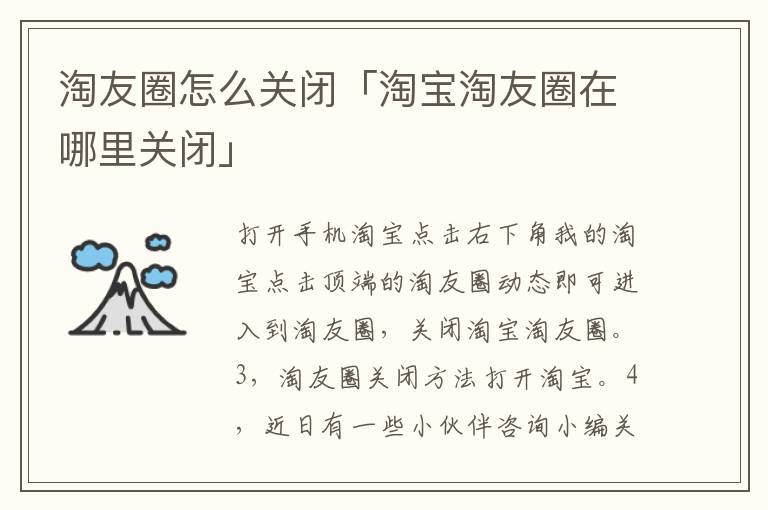 淘友圈怎么关闭「淘宝淘友圈在哪里关闭」

打开手机淘宝点击右下角我的淘宝点击顶端的淘友圈动态即可进入到淘友圈，关闭淘宝淘友圈。3，淘友圈关闭方法打开淘宝。4，近日有一些小伙伴咨询小编关